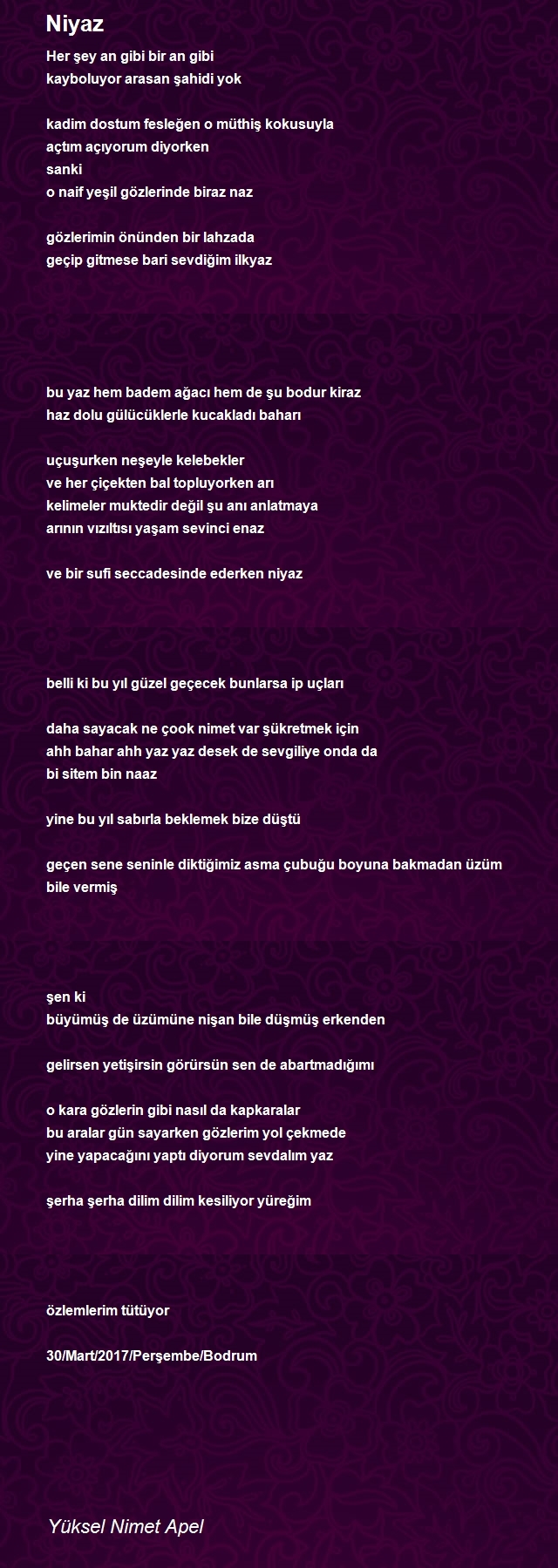 Niyaz

Her şey an gibi bir an gibi
kayboluyor arasan şahidi yok

kadim dostum fesleğen o müthiş kokusuyla
açtım açıyorum diyorken
sanki
o naif yeşil gözlerinde biraz naz

gözlerimin önünden bir lahzada
geçip gitmese bari sevdiğim ilkyaz

bu yaz hem badem ağacı hem de şu bodur kiraz
haz dolu gülücüklerle kucakladı baharı

uçuşurken neşeyle kelebekler
ve her çiçekten bal topluyorken arı
kelimeler muktedir değil şu anı anlatmaya
arının vızıltısı yaşam sevinci enaz

ve bir sufi seccadesinde ederken niyaz

belli ki bu yıl güzel geçecek bunlarsa ip uçları

daha sayacak ne çook nimet var şükretmek için
ahh bahar ahh yaz yaz desek de sevgiliye onda da
bi sitem bin naaz

yine bu yıl sabırla beklemek bize düştü

geçen sene seninle diktiğimiz asma çubuğu boyuna bakmadan üzüm bile vermiş

şen ki
büyümüş de üzümüne nişan bile düşmüş erkenden

gelirsen yetişirsin görürsün sen de abartmadığımı

o kara gözlerin gibi nasıl da kapkaralar
bu aralar gün sayarken gözlerim yol çekmede
yine yapacağını yaptı diyorum sevdalım yaz

şerha şerha dilim dilim kesiliyor yüreğim

özlemlerim tütüyor

30/Mart/2017/Perşembe/Bodrum

Yüksel Nimet Apel